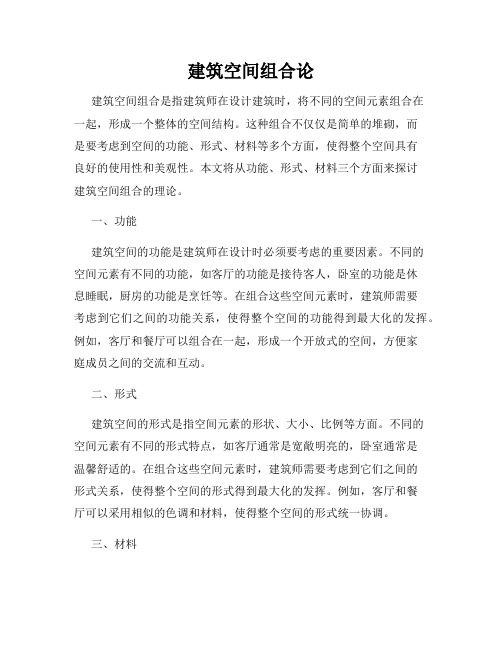 建筑空间组合论

建筑空间组合是指建筑师在设计建筑时，将不同的空间元素组合在一起，形成一个整体的空间结构。这种组合不仅仅是简单的堆砌，而是要考虑到空间的功能、形式、材料等多个方面，使得整个空间具有良好的使用性和美观性。本文将从功能、形式、材料三个方面来探讨建筑空间组合的理论。

一、功能

建筑空间的功能是建筑师在设计时必须要考虑的重要因素。不同的空间元素有不同的功能，如客厅的功能是接待客人，卧室的功能是休息睡眠，厨房的功能是烹饪等。在组合这些空间元素时，建筑师需要考虑到它们之间的功能关系，使得整个空间的功能得到最大化的发挥。例如，客厅和餐厅可以组合在一起，形成一个开放式的空间，方便家庭成员之间的交流和互动。

二、形式

建筑空间的形式是指空间元素的形状、大小、比例等方面。不同的空间元素有不同的形式特点，如客厅通常是宽敞明亮的，卧室通常是温馨舒适的。在组合这些空间元素时，建筑师需要考虑到它们之间的形式关系，使得整个空间的形式得到最大化的发挥。例如，客厅和餐厅可以采用相似的色调和材料，使得整个空间的形式统一协调。

三、材料